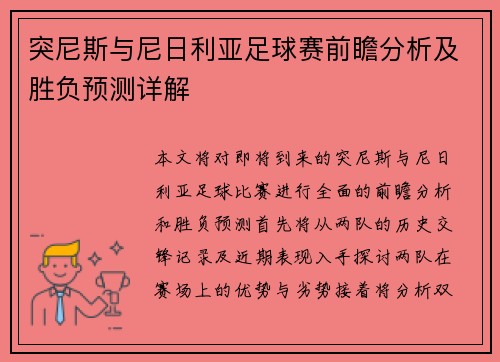 突尼斯与尼日利亚足球赛前瞻分析及胜负预测详解

本文将对即将到来的突尼斯与尼日利亚足球比赛进行全面的前瞻分析和胜负预测首先将从两队的历史交锋记录及近期表现入手探讨两队在赛场上的优势与劣势接着将分析双